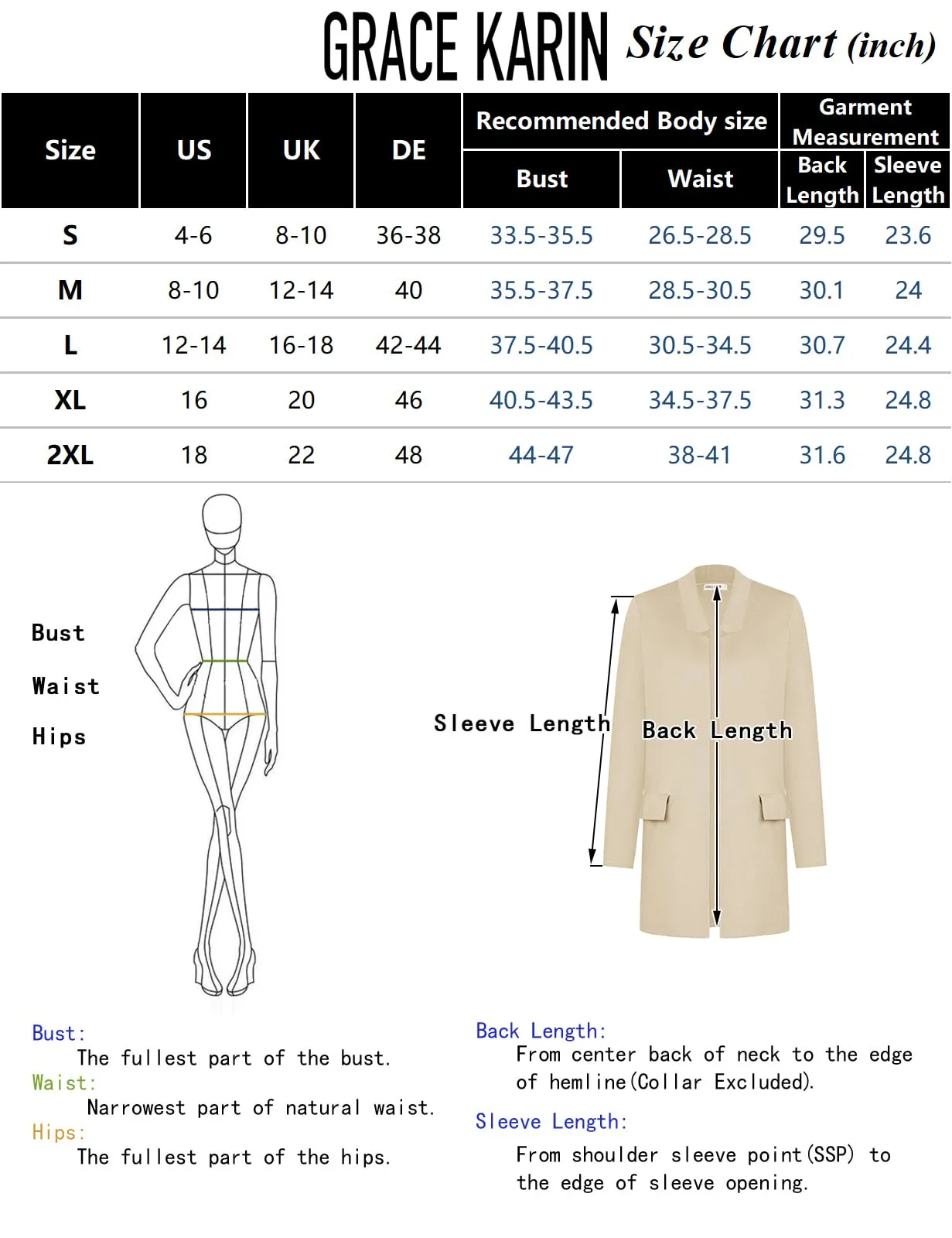 GRACE KARIN Size Chart (inch)

| Size | US | UK | DE | Recommended Body size: Bust | Recommended Body size: Waist | Garment Measurement: Back Length | Garment Measurement: Sleeve Length |
|---|---|---|---|---|---|---|---|
| S | 4-6 | 8-10 | 36-38 | 33.5-35.5 | 26.5-28.5 | 29.5 | 23.6 |
| M | 8-10 | 12-14 | 40 | 35.5-37.5 | 28.5-30.5 | 30.1 | 24 |
| L | 12-14 | 16-18 | 42-44 | 37.5-40.5 | 30.5-34.5 | 30.7 | 24.4 |
| XL | 16 | 20 | 46 | 40.5-43.5 | 34.5-37.5 | 31.3 | 24.8 |
| 2XL | 18 | 22 | 48 | 44-47 | 38-41 | 31.6 | 24.8 |

Bust
Waist
Hips

Sleeve Length
Back Length

Bust:
The fullest part of the bust.
Waist:
Narrowest part of natural waist.
Hips:
The fullest part of the hips.

Back Length:
From center back of neck to the edge of hemline(Collar Excluded).
Sleeve Length:
From shoulder sleeve point(SSP) to the edge of sleeve opening.